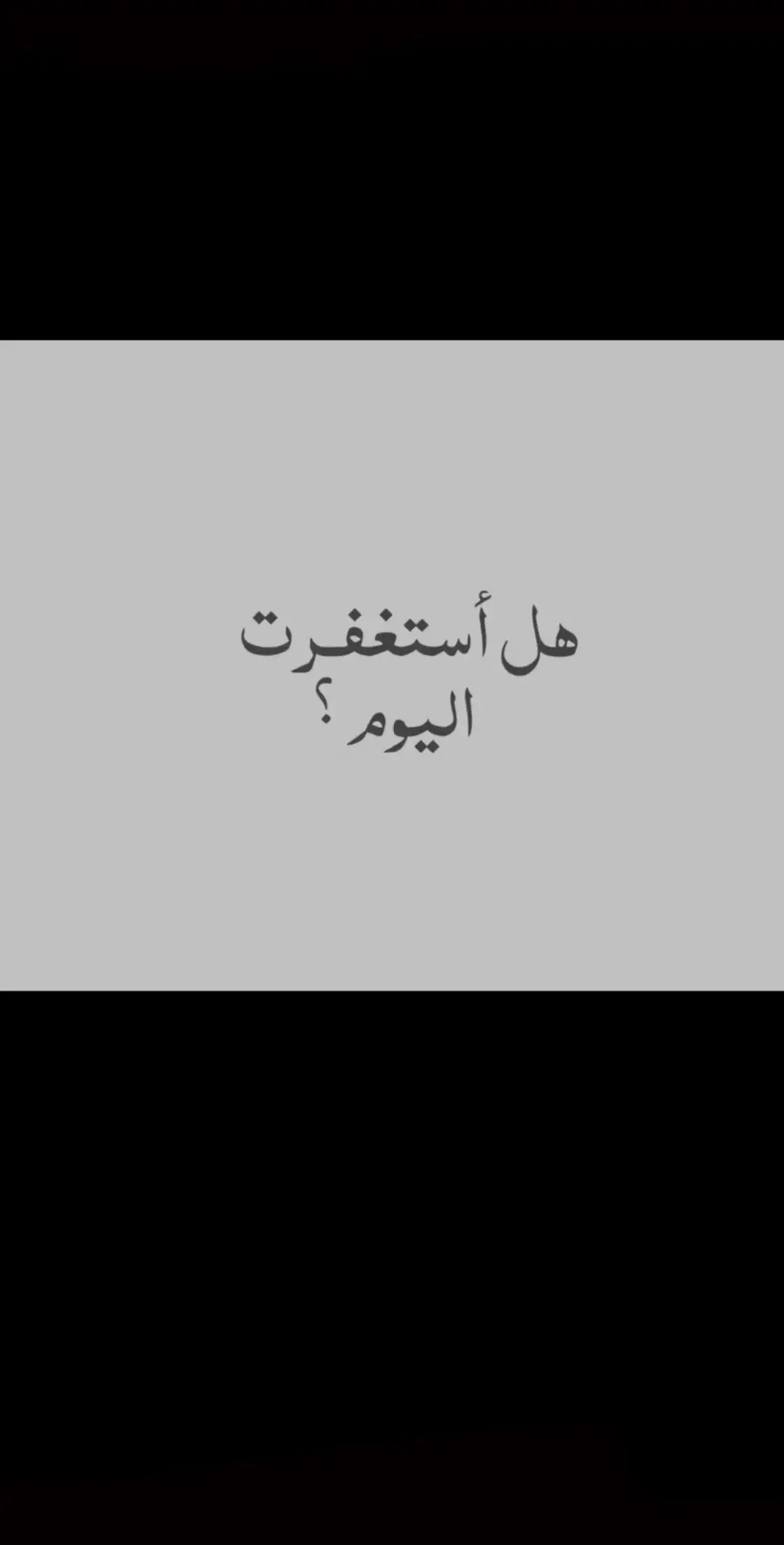 هل أستغفرت
اليوم ؟